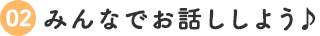 02 みんなでお話ししよう♪